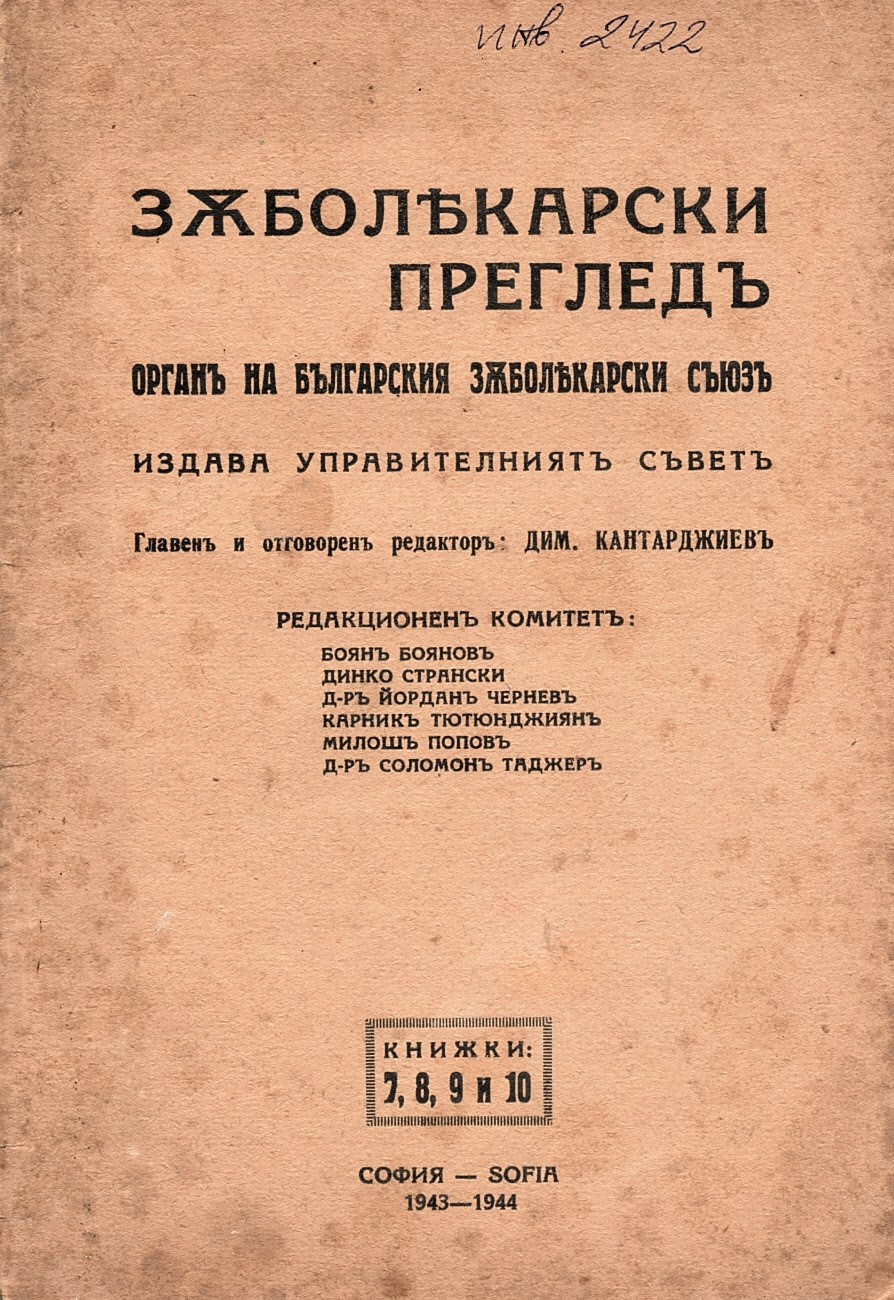 Инв. 2422

ЗѪБОЛѢКАРСКИ ПРЕГЛЕДЪ

ОРГАНЪ НА БЪЛГАРСКИЯ ЗѪБОЛѢКАРСКИ СЪЮЗЪ

ИЗДАВА УПРАВИТЕЛНИЯТЪ СЪВЕТЪ

Главенъ и отговоренъ редакторъ: ДИМ. КАНТАРДЖИЕВЪ

РЕДАКЦИОНЕНЪ КОМИТЕТЪ:
БОЯНЪ БОЯНОВЪ
ДИНКО СТРАНСКИ
Д-РЪ ЙОРДАНЪ ЧЕРНЕВЪ
КАРНИКЪ ТЮТЮНДЖИЯНЪ
МИЛОШЪ ПОПОВЪ
Д-РЪ СОЛОМОНЪ ТАДЖЕРЪ

КНИЖКИ:
7, 8, 9 и 10

СОФИЯ — SOFIA
1943—1944